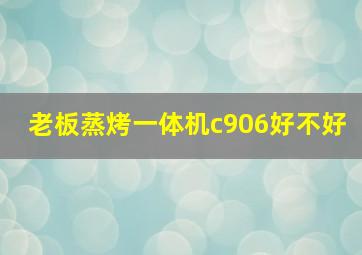 老板蒸烤一体机c906好不好